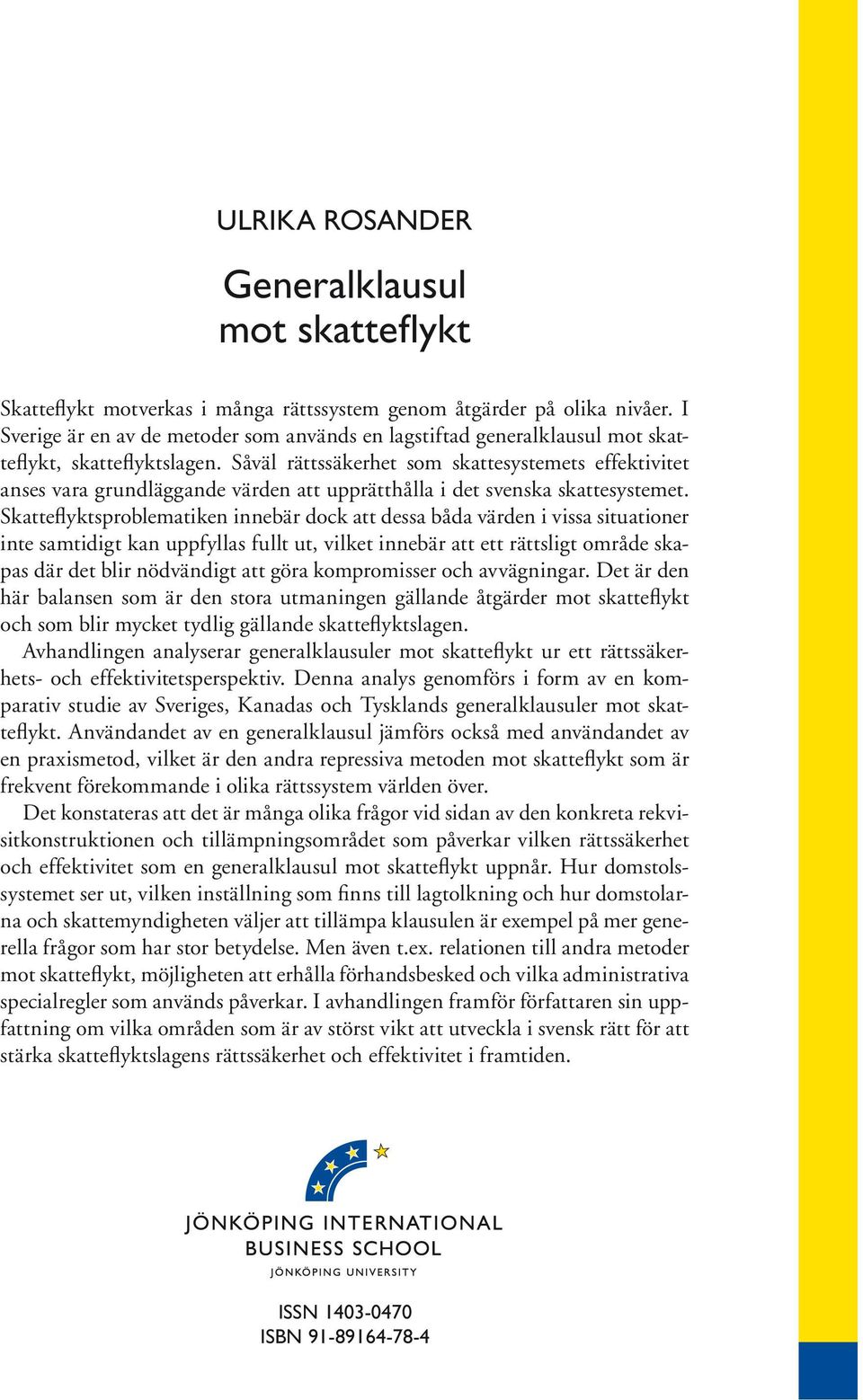 ULRIKA ROSANDER

Generalklausul mot skatteflykt

Skatteflykt motverkas i många rättssystem genom åtgärder på olika nivåer. I Sverige är en av de metoder som används en lagstiftad generalklausul mot skatteflykt, skatteflyktslagen. Såväl rättssäkerhet som skattesystemets effektivitet anses vara grundläggande värden att upprätthålla i det svenska skattesystemet. Skatteflyktsproblematiken innebär dock att dessa båda värden i vissa situationer inte samtidigt kan uppfyllas fullt ut, vilket innebär att ett rättsligt område skapas där det blir nödvändigt att göra kompromisser och avvägningar. Det är den här balansen som är den stora utmaningen gällande åtgärder mot skatteflykt och som blir mycket tydlig gällande skatteflyktslagen.

Avhandlingen analyserar generalklausuler mot skatteflykt ur ett rättssäkerhets- och effektivitetsperspektiv. Denna analys genomförs i form av en komparativ studie av Sveriges, Kanadas och Tysklands generalklausuler mot skatteflykt. Användandet av en generalklausul jämförs också med användandet av en praxismetod, vilket är den andra repressiva metoden mot skatteflykt som är frekvent förekommande i olika rättssystem världen över.

Det konstateras att det är många olika frågor vid sidan av den konkreta rekvisitkonstruktionen och tillämpningsområdet som påverkar vilken rättssäkerhet och effektivitet som en generalklausul mot skatteflykt uppnår. Hur domstolssystemet ser ut, vilken inställning som finns till lagtolkning och hur domstolarna och skattemyndigheten väljer att tillämpa klausulen är exempel på mer generella frågor som har stor betydelse. Men även t.ex. relationen till andra metoder mot skatteflykt, möjligheten att erhålla förhandsbesked och vilka administrativa specialregler som används påverkar. I avhandlingen framför författaren sin uppfattning om vilka områden som är av störst vikt att utveckla i svensk rätt för att stärka skatteflyktslagens rättssäkerhet och effektivitet i framtiden.

JÖNKÖPING INTERNATIONAL BUSINESS SCHOOL
JÖNKÖPING UNIVERSITY

ISSN 1403-0470
ISBN 91-89164-78-4